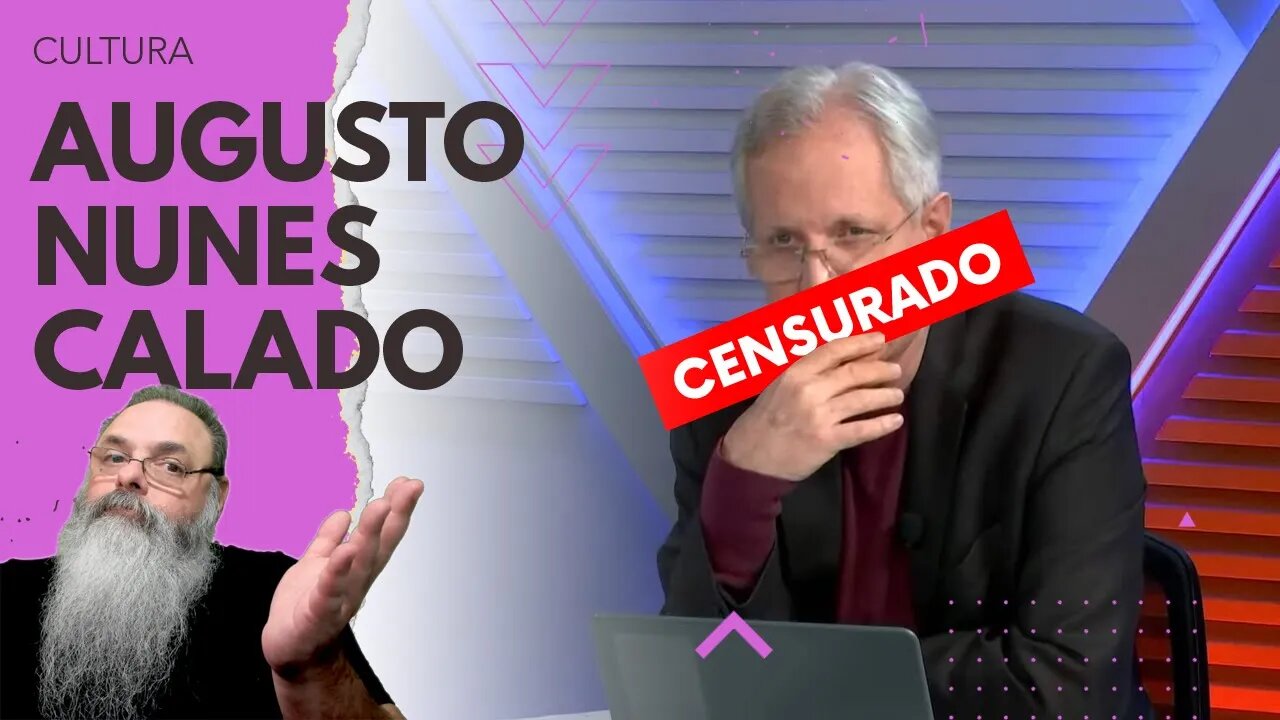 CULTURA

AUGUSTO NUNES CALADO

CENSURADO